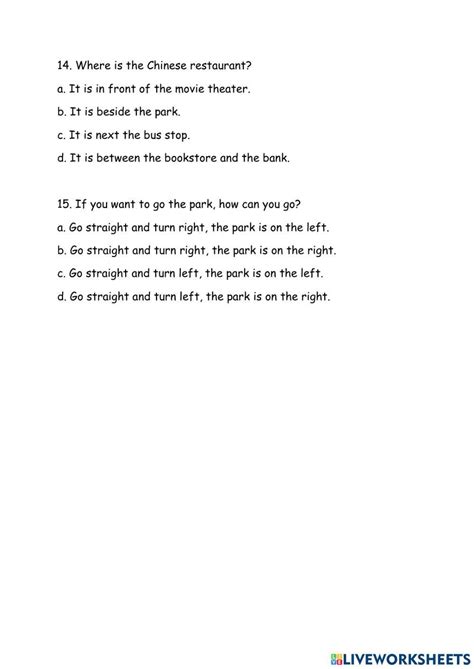 14. Where is the Chinese restaurant?

a. It is in front of the movie theater.

b. It is beside the park.

c. It is next the bus stop.

d. It is between the bookstore and the bank.

15. If you want to go the park, how can you go?

a. Go straight and turn right, the park is on the left.

b. Go straight and turn right, the park is on the right.

c. Go straight and turn left, the park is on the left.

d. Go straight and turn left, the park is on the right.

LIVEWORKSHEETS